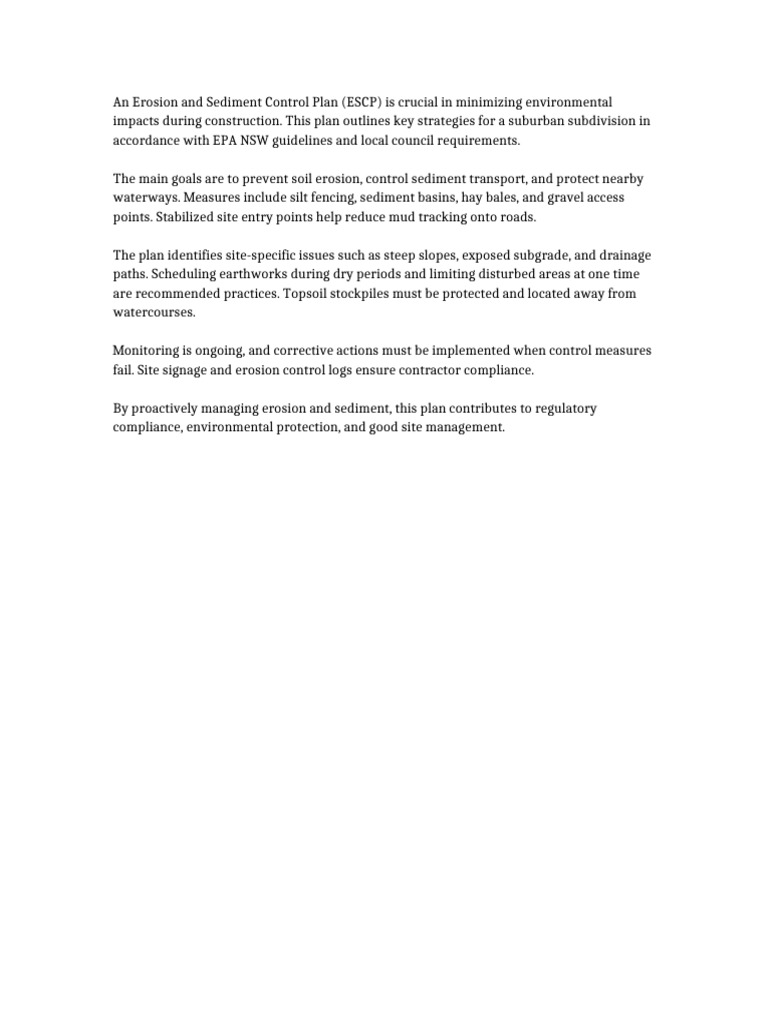 An Erosion and Sediment Control Plan (ESCP) is crucial in minimizing environmental impacts during construction. This plan outlines key strategies for a suburban subdivision in accordance with EPA NSW guidelines and local council requirements.

The main goals are to prevent soil erosion, control sediment transport, and protect nearby waterways. Measures include silt fencing, sediment basins, hay bales, and gravel access points. Stabilized site entry points help reduce mud tracking onto roads.

The plan identifies site-specific issues such as steep slopes, exposed subgrade, and drainage paths. Scheduling earthworks during dry periods and limiting disturbed areas at one time are recommended practices. Topsoil stockpiles must be protected and located away from watercourses.

Monitoring is ongoing, and corrective actions must be implemented when control measures fail. Site signage and erosion control logs ensure contractor compliance.

By proactively managing erosion and sediment, this plan contributes to regulatory compliance, environmental protection, and good site management.